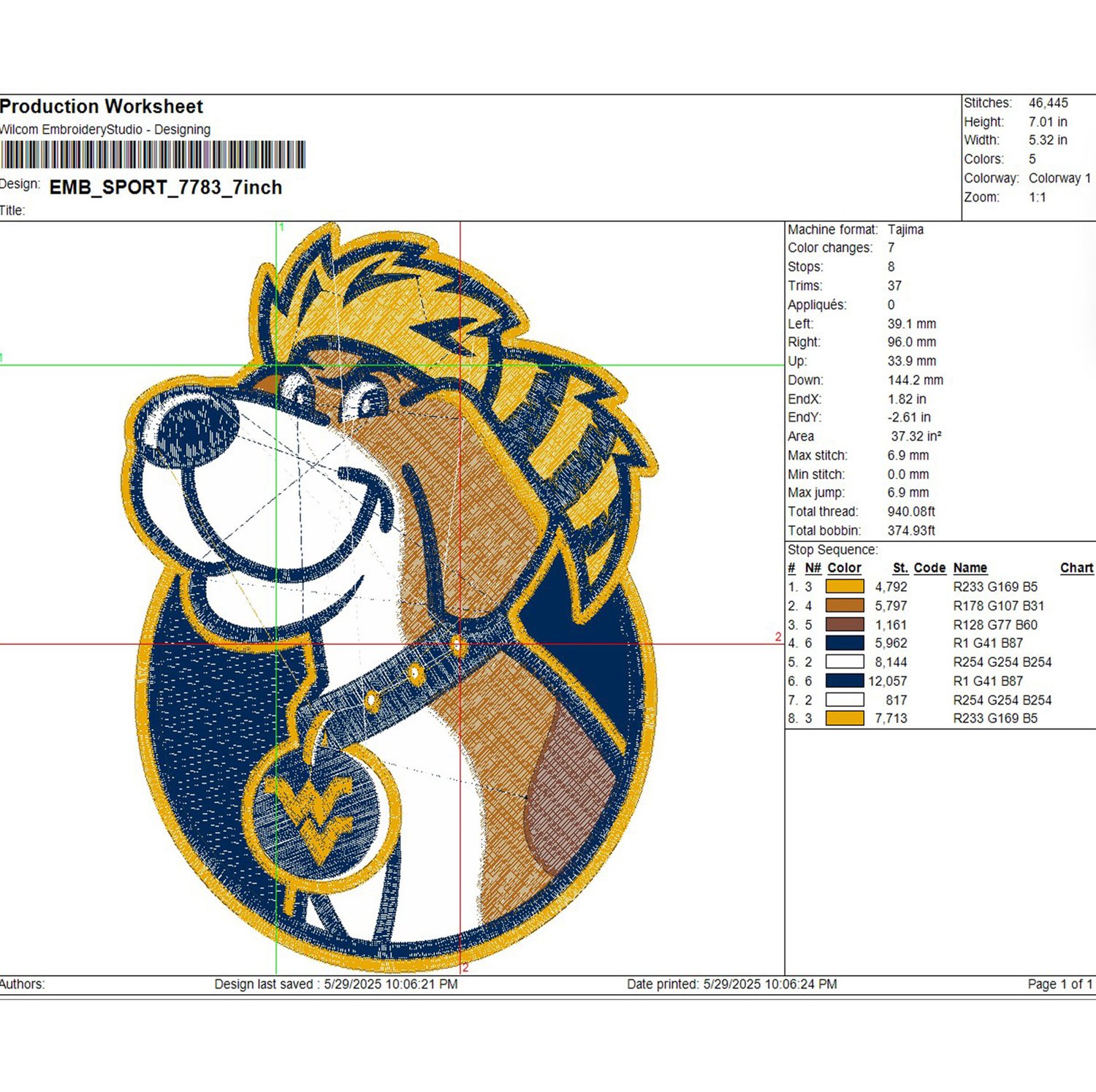 Production Worksheet
Wilcom EmbroideryStudio - Designing

Design: EMB_SPORT_7783_7inch

Title:

Stitches: 46,445
Height: 7.01 in
Width: 5.32 in
Colors: 5
Colorway: Colorway 1
Zoom: 1:1

1

1

2

2

Machine format: Tajima
Color changes: 7
Stops: 8
Trims: 37
Appliqués: 0
Left: 39.1 mm
Right: 96.0 mm
Up: 33.9 mm
Down: 144.2 mm
EndX: 1.82 in
EndY: -2.61 in
Area 37.32 in²
Max stitch: 6.9 mm
Min stitch: 0.0 mm
Max jump: 6.9 mm
Total thread: 940.08ft
Total bobbin: 374.93ft

Stop Sequence:

| # | N# | Color | St. | Code | Name | Chart |
|---|---|---|---|---|---|---|
| 1. | 3 | | 4,792 | | R233 G169 B5 | |
| 2. | 4 | | 5,797 | | R178 G107 B31 | |
| 3. | 5 | | 1,161 | | R128 G77 B60 | |
| 4. | 6 | | 5,962 | | R1 G41 B87 | |
| 5. | 2 | | 8,144 | | R254 G254 B254 | |
| 6. | 6 | | 12,057 | | R1 G41 B87 | |
| 7. | 2 | | 817 | | R254 G254 B254 | |
| 8. | 3 | | 7,713 | | R233 G169 B5 | |

Authors: Design last saved : 5/29/2025 10:06:21 PM Date printed: 5/29/2025 10:06:24 PM Page 1 of 1